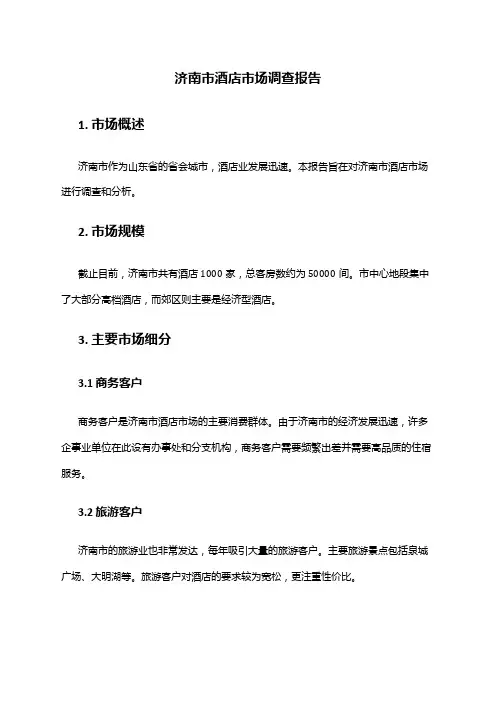 济南市酒店市场调查报告

1. 市场概述

济南市作为山东省的省会城市，酒店业发展迅速。本报告旨在对济南市酒店市场进行调查和分析。

2. 市场规模

截止目前，济南市共有酒店 1000 家，总客房数约为 50000 间。市中心地段集中了大部分高档酒店，而郊区则主要是经济型酒店。

3. 主要市场细分

3.1 商务客户

商务客户是济南市酒店市场的主要消费群体。由于济南市的经济发展迅速，许多企事业单位在此设有办事处和分支机构，商务客户需要频繁出差并需要高品质的住宿服务。

3.2 旅游客户

济南市的旅游业也非常发达，每年吸引大量的旅游客户。主要旅游景点包括泉城广场、大明湖等。旅游客户对酒店的要求较为宽松，更注重性价比。